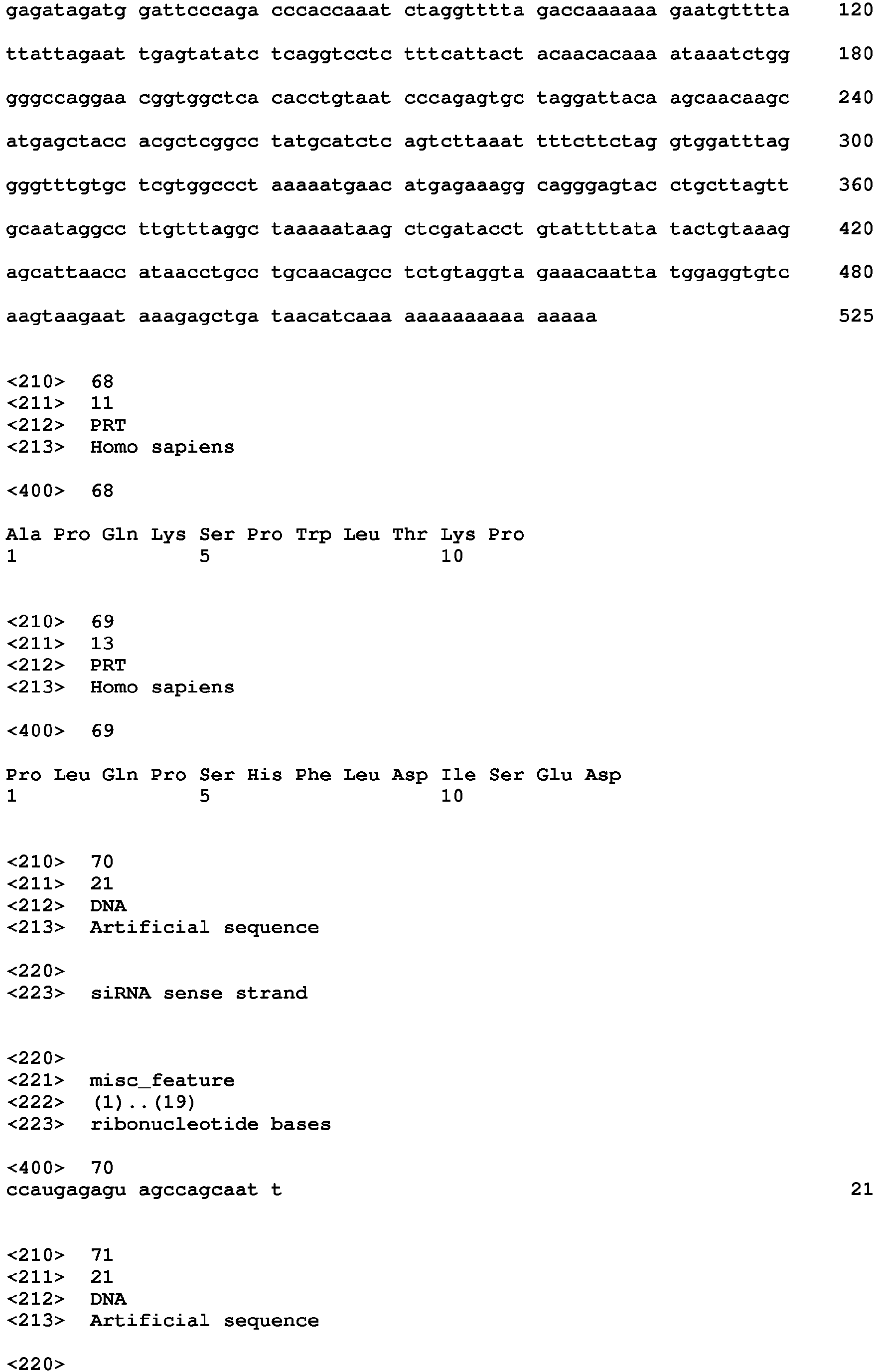 gagatagatg gattcccaga cccaccaaat ctaggtttta gaccaaaaaa gaatgtttta 120

ttattagaat tgagtatatc tcaggtcctc tttcattact acaacacaaa ataaatctgg 180

gggccaggaa cggtggctca cacctgtaat cccagagtgc taggattaca agcaacaagc 240

atgagctacc acgctcggcc tatgcatctc agtcttaaat tttcttctag gtggatttag 300

gggtttgtgc tcgtggccct aaaaatgaac atgagaaagg cagggagtac ctgcttagtt 360

gcaataggcc ttgtttaggc taaaaataag ctcgatacct gtattttata tactgtaaag 420

agcattaacc ataacctgcc tgcaacagcc tctgtaggta gaaacaatta tggaggtgtc 480

aagtaagaat aaagagctga taacatcaaa aaaaaaaaaa aaaaa 525

<210> 68
<211> 11
<212> PRT
<213> Homo sapiens

<400> 68

Ala Pro Gln Lys Ser Pro Trp Leu Thr Lys Pro
1 5 10

<210> 69
<211> 13
<212> PRT
<213> Homo sapiens

<400> 69

Pro Leu Gln Pro Ser His Phe Leu Asp Ile Ser Glu Asp
1 5 10

<210> 70
<211> 21
<212> DNA
<213> Artificial sequence

<220>
<223> siRNA sense strand

<220>
<221> misc_feature
<222> (1)..(19)
<223> ribonucleotide bases

<400> 70
ccaugagagu agccagcaat t 21

<210> 71
<211> 21
<212> DNA
<213> Artificial sequence

<220>